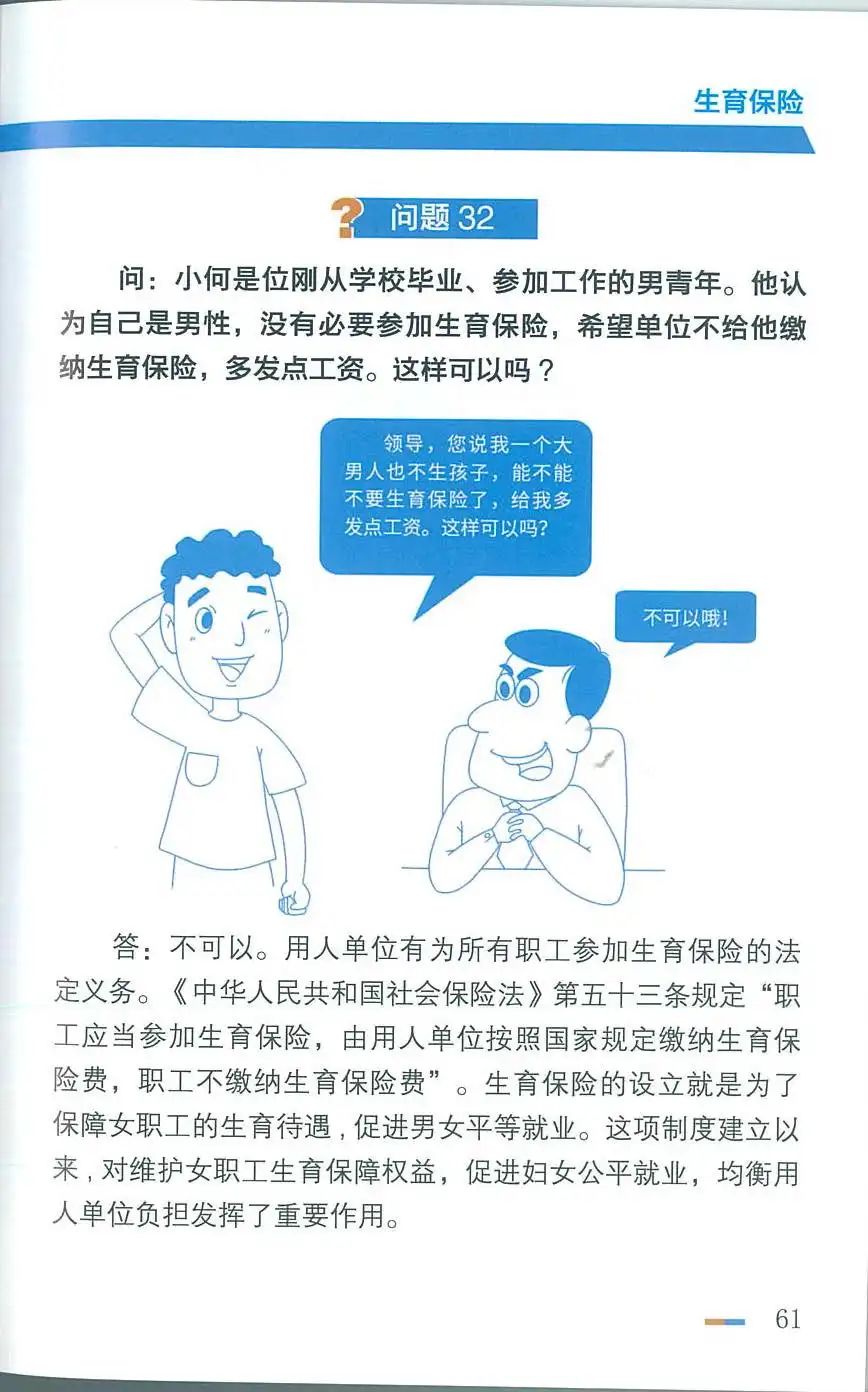 生育保险

问题32

问：小何是位刚从学校毕业、参加工作的男青年。他认为自己是男性，没有必要参加生育保险，希望单位不给他缴纳生育保险，多发点工资。这样可以吗？

领导，您说我一个大男人也不生孩子，能不能不要生育保险了，给我多发点工资。这样可以吗？

不可以哦！

答：不可以。用人单位有为所有职工参加生育保险的法定义务。《中华人民共和国社会保险法》第五十三条规定“职工应当参加生育保险，由用人单位按照国家规定缴纳生育保险费，职工不缴纳生育保险费”。生育保险的设立就是为了保障女职工的生育待遇，促进男女平等就业。这项制度建立以来，对维护女职工生育保障权益，促进妇女公平就业，均衡用人单位负担发挥了重要作用。

61